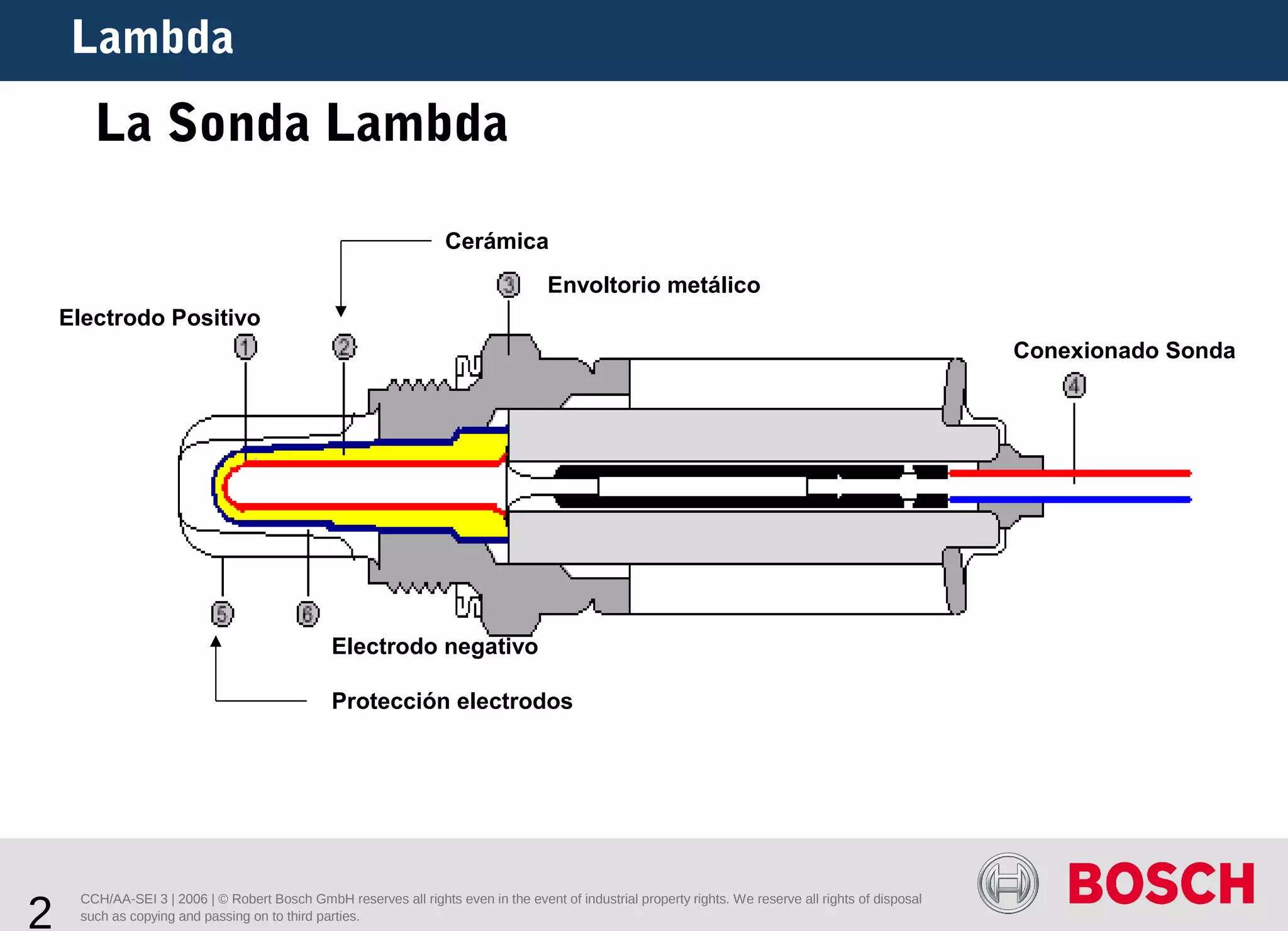 Lambda

La Sonda Lambda

Cerámica

3 Envoltorio metálico

Electrodo Positivo

1

2

Conexionado Sonda

4

5

6

Electrodo negativo

Protección electrodos

2

CCH/AA-SEI 3 | 2006 | © Robert Bosch GmbH reserves all rights even in the event of industrial property rights. We reserve all rights of disposal such as copying and passing on to third parties.

BOSCH